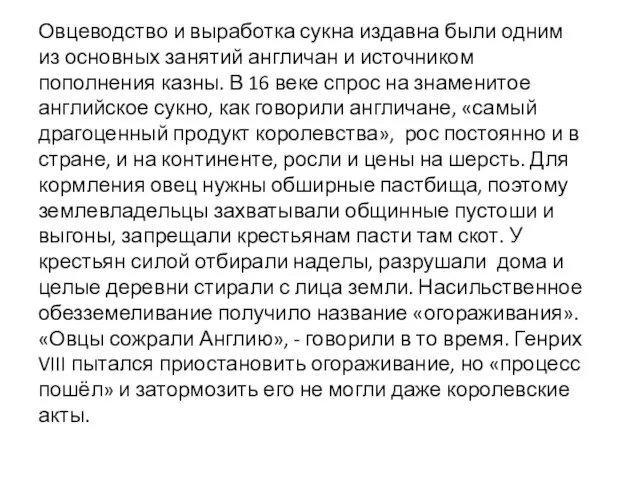 Овцеводство и выработка сукна издавна были одним из основных занятий англичан и источником пополнения казны. В 16 веке спрос на знаменитое английское сукно, как говорили англичане, «самый драгоценный продукт королевства», рос постоянно и в стране, и на континенте, росли и цены на шерсть. Для кормления овец нужны обширные пастбища, поэтому землевладельцы захватывали общинные пустоши и выгоны, запрещали крестьянам пасти там скот. У крестьян силой отбирали наделы, разрушали дома и целые деревни стирали с лица земли. Насильственное обезземеливание получило название «огораживания». «Овцы сожрали Англию», - говорили в то время. Генрих VIII пытался приостановить огораживание, но «процесс пошёл» и затормозить его не могли даже королевские акты.